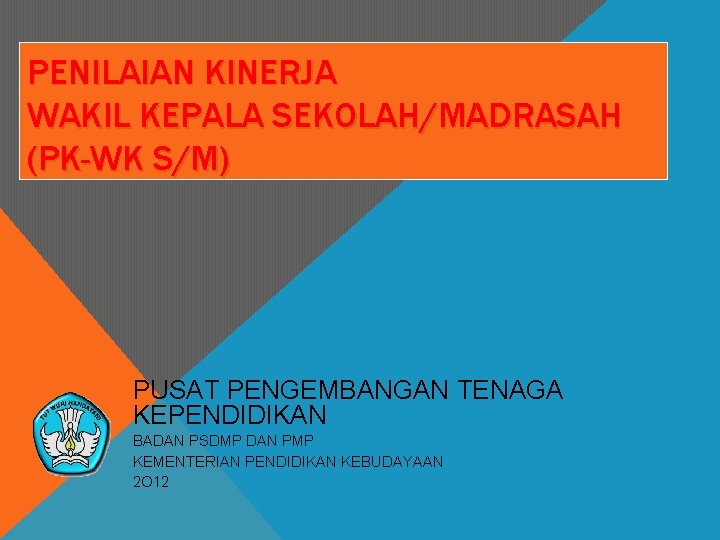 PENILAIAN KINERJA
WAKIL KEPALA SEKOLAH/MADRASAH
(PK-WK S/M)

TUT WURI HANDAYANI

PUSAT PENGEMBANGAN TENAGA KEPENDIDIKAN

BADAN PSDMP DAN PMP

KEMENTERIAN PENDIDIKAN KEBUDAYAAN

2O12